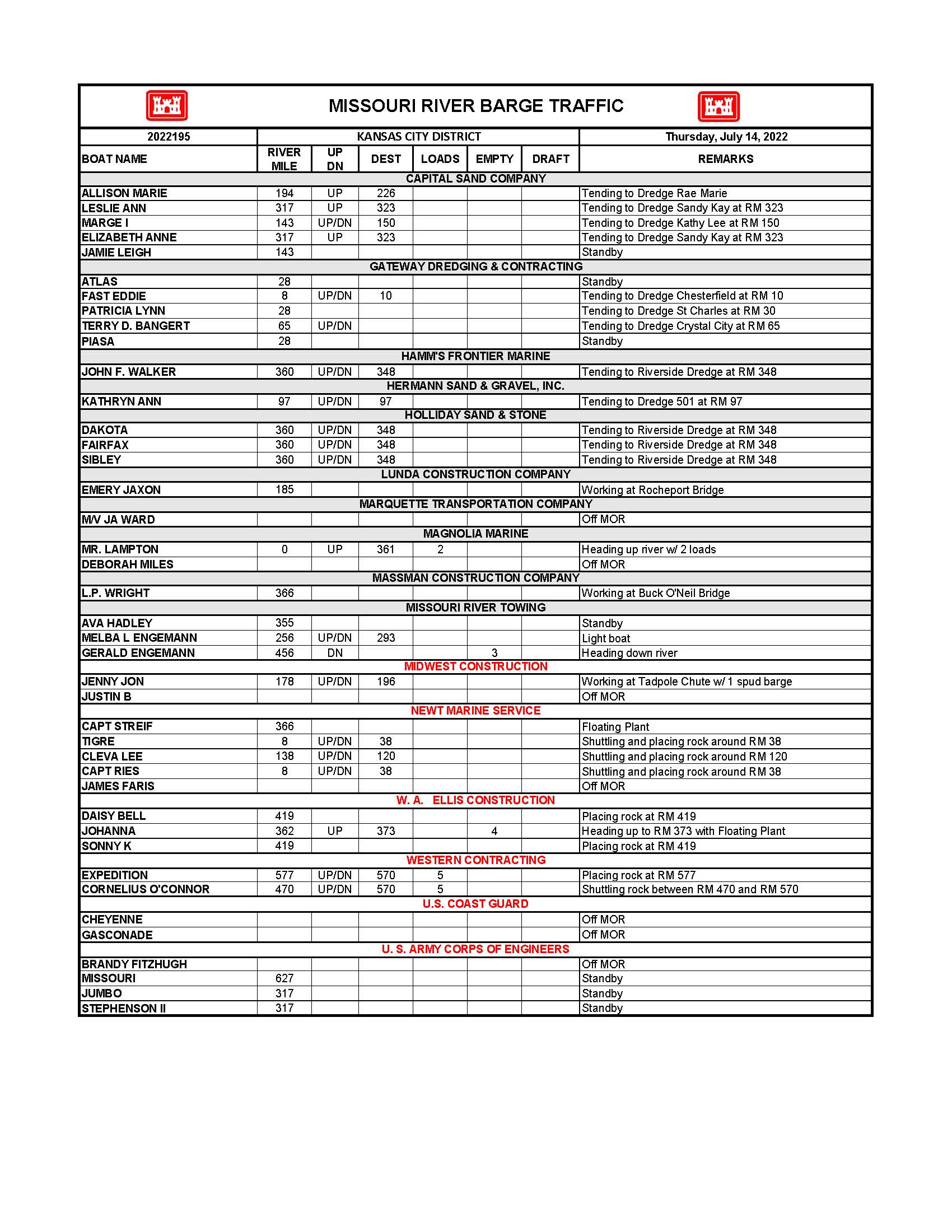 MISSOURI RIVER BARGE TRAFFIC

| 2022195 | KANSAS CITY DISTRICT | | | | | | Thursday, July 14, 2022 |
|---|---|---|---|---|---|---|---|
| BOAT NAME | RIVER MILE | UP DN | DEST | LOADS | EMPTY | DRAFT | REMARKS |
| CAPITAL SAND COMPANY | | | | | | | |
| ALLISON MARIE | 194 | UP | 226 | | | | Tending to Dredge Rae Marie |
| LESLIE ANN | 317 | UP | 323 | | | | Tending to Dredge Sandy Kay at RM 323 |
| MARGE I | 143 | UP/DN | 150 | | | | Tending to Dredge Kathy Lee at RM 150 |
| ELIZABETH ANNE | 317 | UP | 323 | | | | Tending to Dredge Sandy Kay at RM 323 |
| JAMIE LEIGH | 143 | | | | | | Standby |
| GATEWAY DREDGING & CONTRACTING | | | | | | | |
| ATLAS | 28 | | | | | | Standby |
| FAST EDDIE | 8 | UP/DN | 10 | | | | Tending to Dredge Chesterfield at RM 10 |
| PATRICIA LYNN | 28 | | | | | | Tending to Dredge St Charles at RM 30 |
| TERRY D. BANGERT | 65 | UP/DN | | | | | Tending to Dredge Crystal City at RM 65 |
| PIASA | 28 | | | | | | Standby |
| HAMM'S FRONTIER MARINE | | | | | | | |
| JOHN F. WALKER | 360 | UP/DN | 348 | | | | Tending to Riverside Dredge at RM 348 |
| HERMANN SAND & GRAVEL, INC. | | | | | | | |
| KATHRYN ANN | 97 | UP/DN | 97 | | | | Tending to Dredge 501 at RM 97 |
| HOLLIDAY SAND & STONE | | | | | | | |
| DAKOTA | 360 | UP/DN | 348 | | | | Tending to Riverside Dredge at RM 348 |
| FAIRFAX | 360 | UP/DN | 348 | | | | Tending to Riverside Dredge at RM 348 |
| SIBLEY | 360 | UP/DN | 348 | | | | Tending to Riverside Dredge at RM 348 |
| LUNDA CONSTRUCTION COMPANY | | | | | | | |
| EMERY JAXON | 185 | | | | | | Working at Rocheport Bridge |
| MARQUETTE TRANSPORTATION COMPANY | | | | | | | |
| M/V JA WARD | | | | | | | Off MOR |
| MAGNOLIA MARINE | | | | | | | |
| MR. LAMPTON | 0 | UP | 361 | 2 | | | Heading up river w/ 2 loads |
| DEBORAH MILES | | | | | | | Off MOR |
| MASSMAN CONSTRUCTION COMPANY | | | | | | | |
| L.P. WRIGHT | 366 | | | | | | Working at Buck O'Neil Bridge |
| MISSOURI RIVER TOWING | | | | | | | |
| AVA HADLEY | 355 | | | | | | Standby |
| MELBA L ENGEMANN | 256 | UP/DN | 293 | | | | Light boat |
| GERALD ENGEMANN | 456 | DN | | | 3 | | Heading down river |
| MIDWEST CONSTRUCTION | | | | | | | |
| JENNY JON | 178 | UP/DN | 196 | | | | Working at Tadpole Chute w/ 1 spud barge |
| JUSTIN B | | | | | | | Off MOR |
| NEWT MARINE SERVICE | | | | | | | |
| CAPT STREIF | 366 | | | | | | Floating Plant |
| TIGRE | 8 | UP/DN | 38 | | | | Shuttling and placing rock around RM 38 |
| CLEVA LEE | 138 | UP/DN | 120 | | | | Shuttling and placing rock around RM 120 |
| CAPT RIES | 8 | UP/DN | 38 | | | | Shuttling and placing rock around RM 38 |
| JAMES FARIS | | | | | | | Off MOR |
| W. A. ELLIS CONSTRUCTION | | | | | | | |
| DAISY BELL | 419 | | | | | | Placing rock at RM 419 |
| JOHANNA | 362 | UP | 373 | | 4 | | Heading up to RM 373 with Floating Plant |
| SONNY K | 419 | | | | | | Placing rock at RM 419 |
| WESTERN CONTRACTING | | | | | | | |
| EXPEDITION | 577 | UP/DN | 570 | 5 | | | Placing rock at RM 577 |
| CORNELIUS O'CONNOR | 470 | UP/DN | 570 | 5 | | | Shuttling rock between RM 470 and RM 570 |
| U.S. COAST GUARD | | | | | | | |
| CHEYENNE | | | | | | | Off MOR |
| GASCONADE | | | | | | | Off MOR |
| U. S. ARMY CORPS OF ENGINEERS | | | | | | | |
| BRANDY FITZHUGH | | | | | | | Off MOR |
| MISSOURI | 627 | | | | | | Standby |
| JUMBO | 317 | | | | | | Standby |
| STEPHENSON II | 317 | | | | | | Standby |